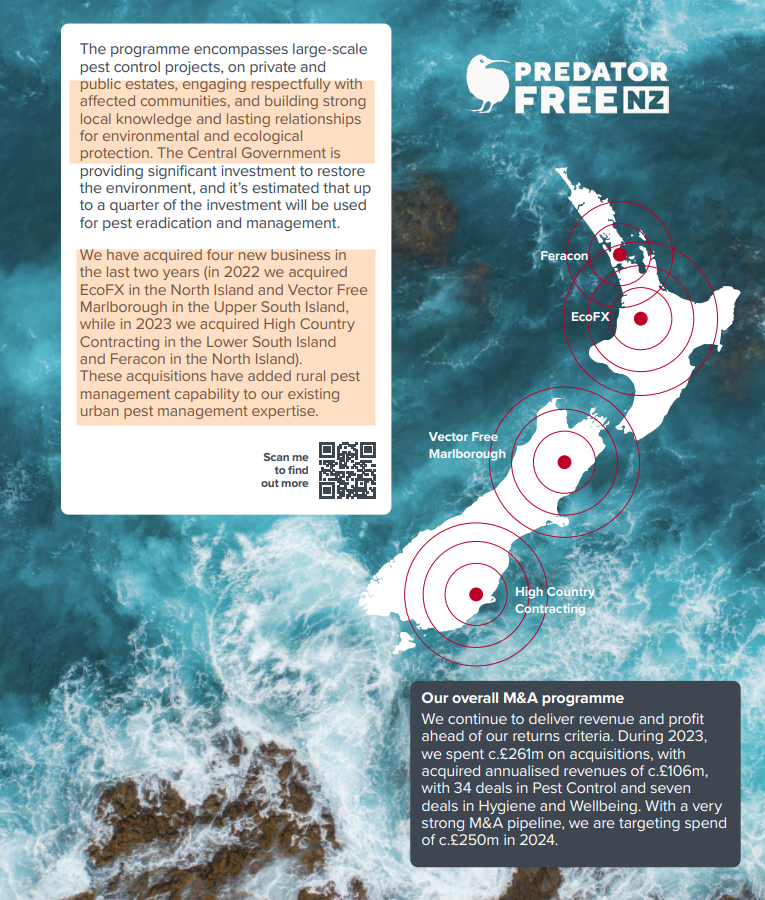 The programme encompasses large-scale pest control projects, on private and public estates, engaging respectfully with affected communities, and building strong local knowledge and lasting relationships for environmental and ecological protection. The Central Government is providing significant investment to restore the environment, and it's estimated that up to a quarter of the investment will be used for pest eradication and management.

We have acquired four new business in the last two years (in 2022 we acquired EcoFX in the North Island and Vector Free Marlborough in the Upper South Island, while in 2023 we acquired High Country Contracting in the Lower South Island and Feracon in the North Island). These acquisitions have added rural pest management capability to our existing urban pest management expertise.

Scan me to find out more

PREDATOR FREE NZ

Feracon

EcoFX

Vector Free Marlborough

High Country Contracting

Our overall M&A programme

We continue to deliver revenue and profit ahead of our returns criteria. During 2023, we spent c.£261m on acquisitions, with acquired annualised revenues of c.£106m, with 34 deals in Pest Control and seven deals in Hygiene and Wellbeing. With a very strong M&A pipeline, we are targeting spend of c.£250m in 2024.